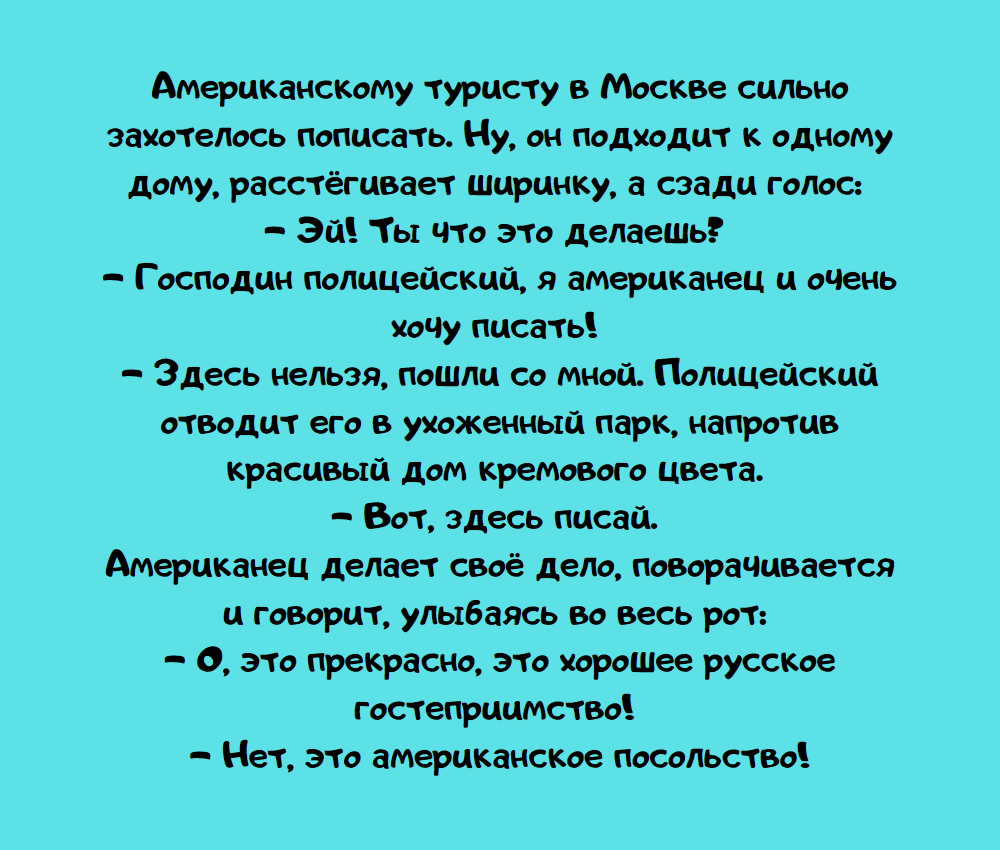 Американскому туристу в Москве сильно захотелось пописать. Ну, он подходит к одному дому, расстёгивает ширинку, а сзади голос:
– Эй! Ты что это делаешь?
– Господин полицейский, я американец и очень хочу писать!
– Здесь нельзя, пошли со мной. Полицейский отводит его в ухоженный парк, напротив красивый дом кремового цвета.
– Вот, здесь писай.
Американец делает своё дело, поворачивается и говорит, улыбаясь во весь рот:
– О, это прекрасно, это хорошее русское гостеприимство!
– Нет, это американское посольство!